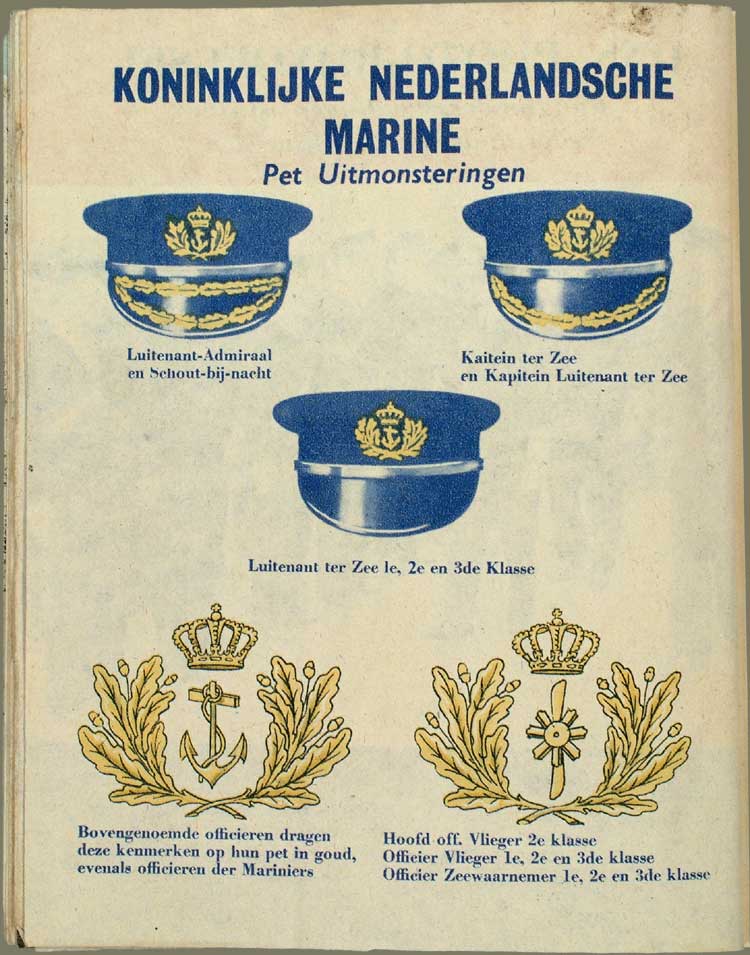 KONINKLIJKE NEDERLANDSCHE MARINE
Pet Uitmonsteringen

Luitenant-Admiraal
en Schout-bij-nacht

Kaitein ter Zee
en Kapitein Luitenant ter Zee

Luitenant ter Zee 1e, 2e en 3de Klasse

Bovengenoemde officieren dragen deze kenmerken op hun pet in goud, evenals officieren der Mariniers

Hoofd off. Vlieger 2e klasse
Officier Vlieger 1e, 2e en 3de klasse
Officier Zeewaarnemer 1e, 2e en 3de klasse